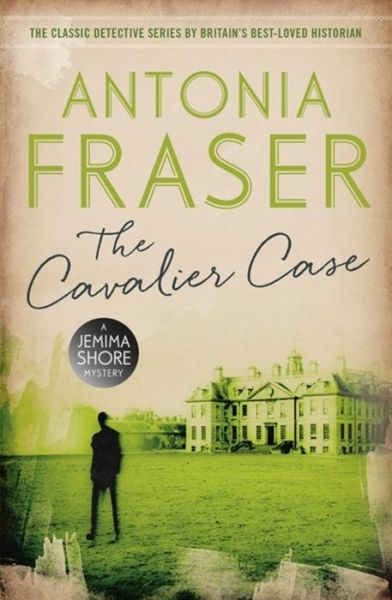 THE CLASSIC DETECTIVE SERIES BY BRITAIN'S BEST-LOVED HISTORIAN

ANTONIA FRASER

The Cavalier Case

A JEMIMA SHORE MYSTERY